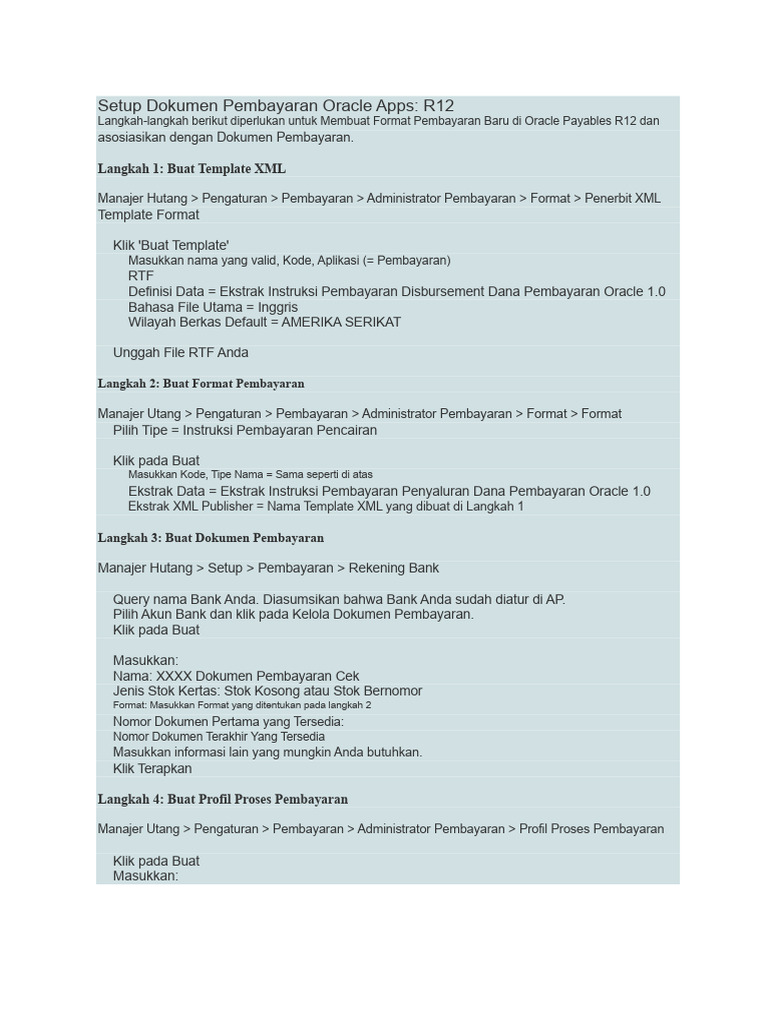 Setup Dokumen Pembayaran Oracle Apps: R12
Langkah-langkah berikut diperlukan untuk Membuat Format Pembayaran Baru di Oracle Payables R12 dan asosiasikan dengan Dokumen Pembayaran.

Langkah 1: Buat Template XML

Manajer Hutang > Pengaturan > Pembayaran > Administrator Pembayaran > Format > Penerbit XML Template Format

Klik 'Buat Template'
Masukkan nama yang valid, Kode, Aplikasi (= Pembayaran)
RTF
Definisi Data = Ekstrak Instruksi Pembayaran Disbursement Dana Pembayaran Oracle 1.0
Bahasa File Utama = Inggris
Wilayah Berkas Default = AMERIKA SERIKAT

Unggah File RTF Anda

Langkah 2: Buat Format Pembayaran

Manajer Utang > Pengaturan > Pembayaran > Administrator Pembayaran > Format > Format
Pilih Tipe = Instruksi Pembayaran Pencairan

Klik pada Buat
Masukkan Kode, Tipe Nama = Sama seperti di atas
Ekstrak Data = Ekstrak Instruksi Pembayaran Penyaluran Dana Pembayaran Oracle 1.0
Ekstrak XML Publisher = Nama Template XML yang dibuat di Langkah 1

Langkah 3: Buat Dokumen Pembayaran

Manajer Hutang > Setup > Pembayaran > Rekening Bank

Query nama Bank Anda. Diasumsikan bahwa Bank Anda sudah diatur di AP.
Pilih Akun Bank dan klik pada Kelola Dokumen Pembayaran.
Klik pada Buat

Masukkan:
Nama: XXXX Dokumen Pembayaran Cek
Jenis Stok Kertas: Stok Kosong atau Stok Bernomor
Format: Masukkan Format yang ditentukan pada langkah 2
Nomor Dokumen Pertama yang Tersedia:
Nomor Dokumen Terakhir Yang Tersedia
Masukkan informasi lain yang mungkin Anda butuhkan.
Klik Terapkan

Langkah 4: Buat Profil Proses Pembayaran

Manajer Utang > Pengaturan > Pembayaran > Administrator Pembayaran > Profil Proses Pembayaran

Klik pada Buat
Masukkan: